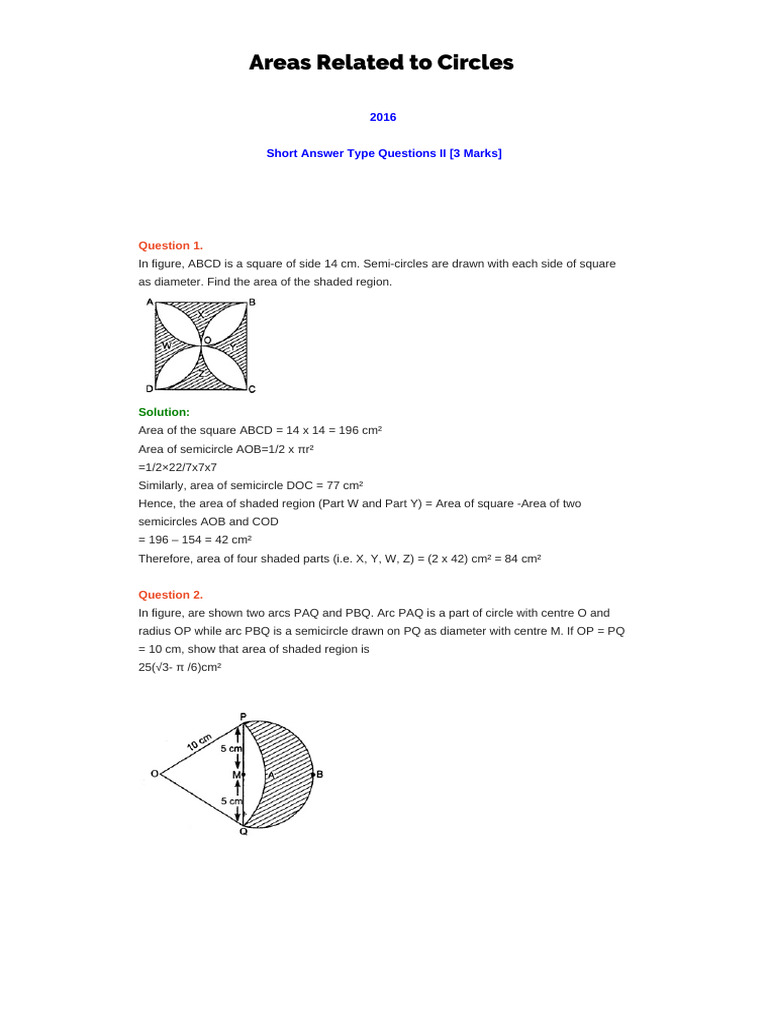 Areas Related to Circles

2016

Short Answer Type Questions II [3 Marks]

Question 1.

In figure, ABCD is a square of side 14 cm. Semi-circles are drawn with each side of square as diameter. Find the area of the shaded region.

A B X W O Y Z D C

Solution:

Area of the square ABCD = 14 x 14 = 196 cm²

Area of semicircle AOB=1/2 x πr²

=1/2×22/7x7x7

Similarly, area of semicircle DOC = 77 cm²

Hence, the area of shaded region (Part W and Part Y) = Area of square -Area of two semicircles AOB and COD

= 196 – 154 = 42 cm²

Therefore, area of four shaded parts (i.e. X, Y, W, Z) = (2 x 42) cm² = 84 cm²

Question 2.

In figure, are shown two arcs PAQ and PBQ. Arc PAQ is a part of circle with centre O and radius OP while arc PBQ is a semicircle drawn on PQ as diameter with centre M. If OP = PQ = 10 cm, show that area of shaded region is

25(√3- π /6)cm²

P 10 cm 5 cm O M A B 5 cm Q